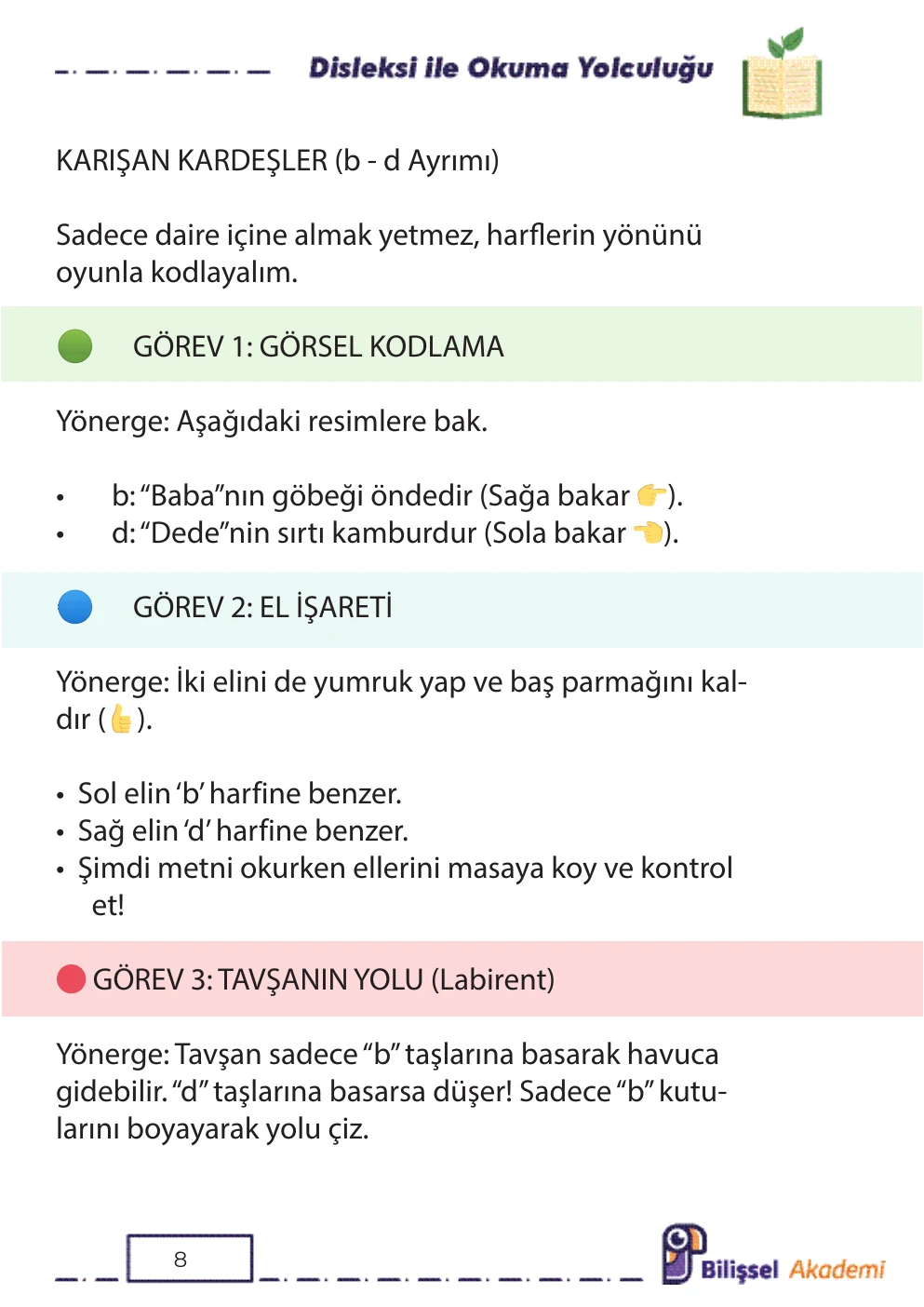 Disleksi ile Okuma Yolculuğu

KARIŞAN KARDEŞLER (b - d Ayrımı)

Sadece daire içine almak yetmez, harflerin yönünü oyunla kodlayalım.

GÖREV 1: GÖRSEL KODLAMA

Yönerge: Aşağıdaki resimlere bak.

• b: "Baba"nın göbeği öndedir (Sağa bakar 👉).
• d: "Dede"nin sırtı kamburdur (Sola bakar 👈).

GÖREV 2: EL İŞARETİ

Yönerge: İki elini de yumruk yap ve baş parmağını kaldır (👍).

• Sol elin 'b' harfine benzer.
• Sağ elin 'd' harfine benzer.
• Şimdi metni okurken ellerini masaya koy ve kontrol et!

GÖREV 3: TAVŞANIN YOLU (Labirent)

Yönerge: Tavşan sadece "b" taşlarına basarak havuca gidebilir. "d" taşlarına basarsa düşer! Sadece "b" kutularını boyayarak yolu çiz.

8

Bilişsel Akademi